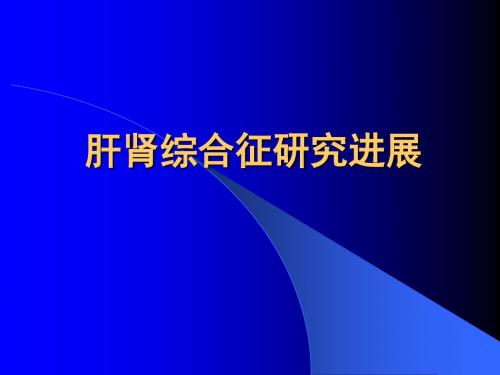 肝肾综合征研究进展